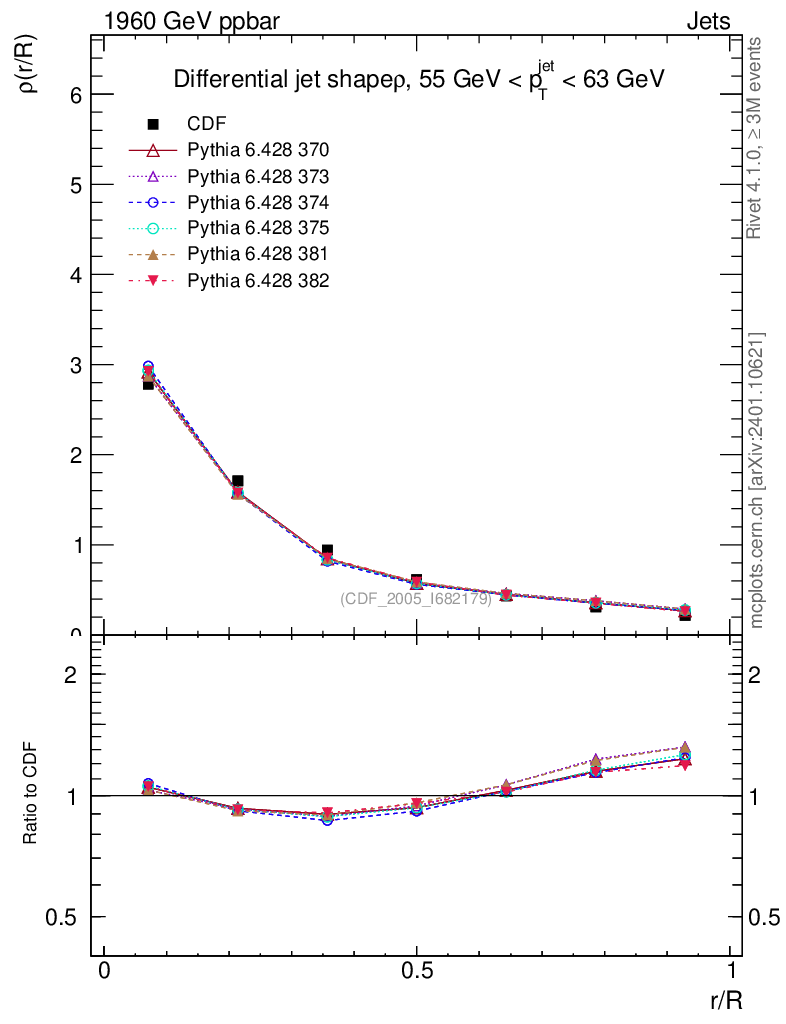 1960 GeV ppbar

Jets

Differential jet shapeρ, 55 GeV < $p_T^{jet}$ < 63 GeV

CDF

Pythia 6.428 370

Pythia 6.428 373

Pythia 6.428 374

Pythia 6.428 375

Pythia 6.428 381

Pythia 6.428 382

ρ(r/R)

6

5

4

3

2

1

0

(CDF_2005_I682179)

Rivet 4.1.0, ≥ 3M events

mcplots.cern.ch [arXiv:2401.10621]

Ratio to CDF

2

1

0.5

2

1

0.5

0

0.5

1

r/R